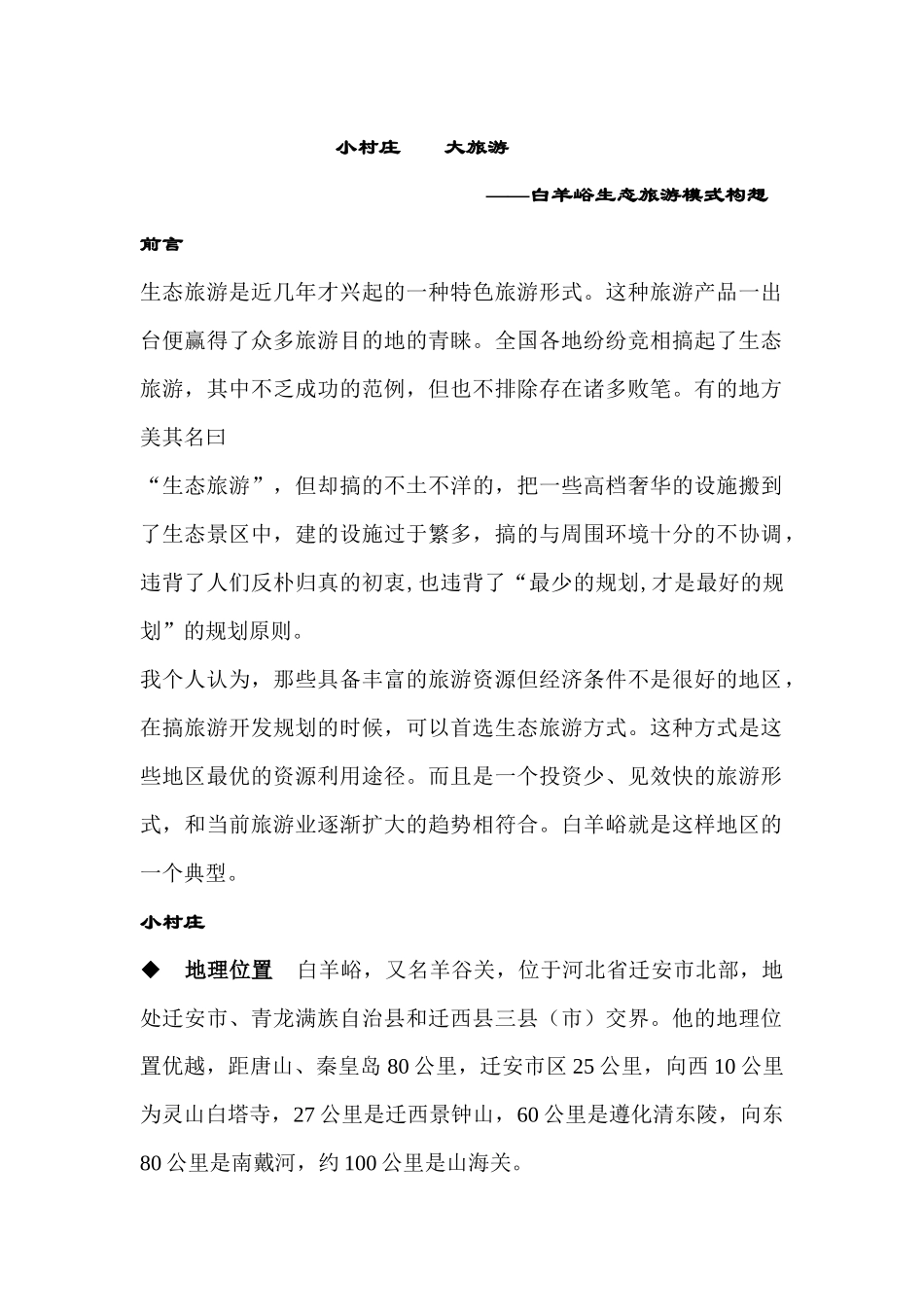 小村庄　　大旅游

——白羊峪生态旅游模式构想

前言

生态旅游是近几年才兴起的一种特色旅游形式。这种旅游产品一出台便赢得了众多旅游目的地的青睐。全国各地纷纷竞相搞起了生态旅游，其中不乏成功的范例，但也不排除存在诸多败笔。有的地方美其名曰

“生态旅游”，但却搞的不土不洋的，把一些高档奢华的设施搬到了生态景区中，建的设施过于繁多，搞的与周围环境十分的不协调，违背了人们反朴归真的初衷,也违背了“最少的规划,才是最好的规划”的规划原则。

我个人认为，那些具备丰富的旅游资源但经济条件不是很好的地区，在搞旅游开发规划的时候，可以首选生态旅游方式。这种方式是这些地区最优的资源利用途径。而且是一个投资少、见效快的旅游形式，和当前旅游业逐渐扩大的趋势相符合。白羊峪就是这样地区的一个典型。

小村庄

◆　地理位置　白羊峪，又名羊谷关，位于河北省迁安市北部，地处迁安市、青龙满族自治县和迁西县三县（市）交界。他的地理位置优越，距唐山、秦皇岛 80 公里，迁安市区 25 公里，向西 10 公里为灵山白塔寺，27 公里是迁西景钟山，60 公里是遵化清东陵，向东 80 公里是南戴河，约 100 公里是山海关。